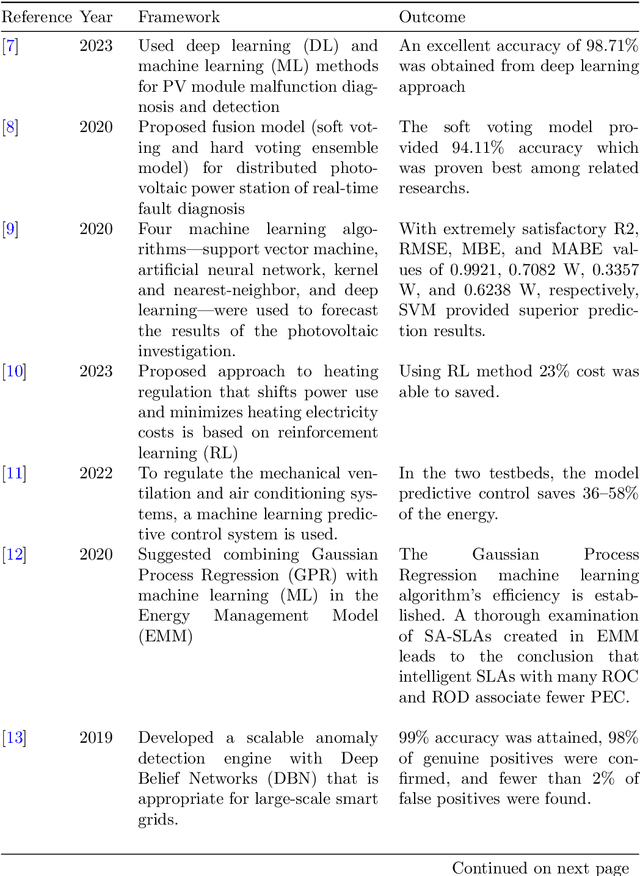 | Reference | Year | Framework | Outcome |
|---|---|---|---|
| [7] | 2023 | Used deep learning (DL) and machine learning (ML) methods for PV module malfunction diagnosis and detection | An excellent accuracy of 98.71% was obtained from deep learning approach |
| [8] | 2020 | Proposed fusion model (soft voting and hard voting ensemble model) for distributed photovoltaic power station of real-time fault diagnosis | The soft voting model provided 94.11% accuracy which was proven best among related researchs. |
| [9] | 2020 | Four machine learning algorithms—support vector machine, artificial neural network, kernel and nearest-neighbor, and deep learning—were used to forecast the results of the photovoltaic investigation. | With extremely satisfactory R2, RMSE, MBE, and MABE values of 0.9921, 0.7082 W, 0.3357 W, and 0.6238 W, respectively, SVM provided superior prediction results. |
| [10] | 2023 | Proposed approach to heating regulation that shifts power use and minimizes heating electricity costs is based on reinforcement learning (RL) | Using RL method 23% cost was able to saved. |
| [11] | 2022 | To regulate the mechanical ventilation and air conditioning systems, a machine learning predictive control system is used. | In the two testbeds, the model predictive control saves 36–58% of the energy. |
| [12] | 2020 | Suggested combining Gaussian Process Regression (GPR) with machine learning (ML) in the Energy Management Model (EMM) | The Gaussian Process Regression machine learning algorithm's efficiency is established. A thorough examination of SA-SLAs created in EMM leads to the conclusion that intelligent SLAs with many ROC and ROD associate fewer PEC. |
| [13] | 2019 | Developed a scalable anomaly detection engine with Deep Belief Networks (DBN) that is appropriate for large-scale smart grids. | 99% accuracy was attained, 98% of genuine positives were confirmed, and fewer than 2% of false positives were found. |

Continued on next page